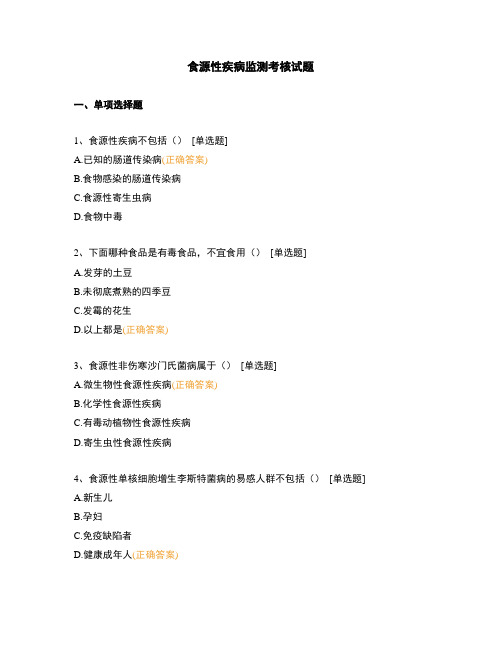 食源性疾病监测考核试题

一、单项选择题

1、食源性疾病不包括（） [单选题]

A.已知的肠道传染病(正确答案)

B.食物感染的肠道传染病

C.食源性寄生虫病

D.食物中毒

2、下面哪种食品是有毒食品，不宜食用（） [单选题]

A.发芽的土豆

B.未彻底煮熟的四季豆

C.发霉的花生

D.以上都是(正确答案)

3、食源性非伤寒沙门氏菌病属于（） [单选题]

A.微生物性食源性疾病(正确答案)

B.化学性食源性疾病

C.有毒动植物性食源性疾病

D.寄生虫性食源性疾病

4、食源性单核细胞增生李斯特菌病的易感人群不包括（） [单选题]

A.新生儿

B.孕妇

C.免疫缺陷者

D.健康成年人(正确答案)